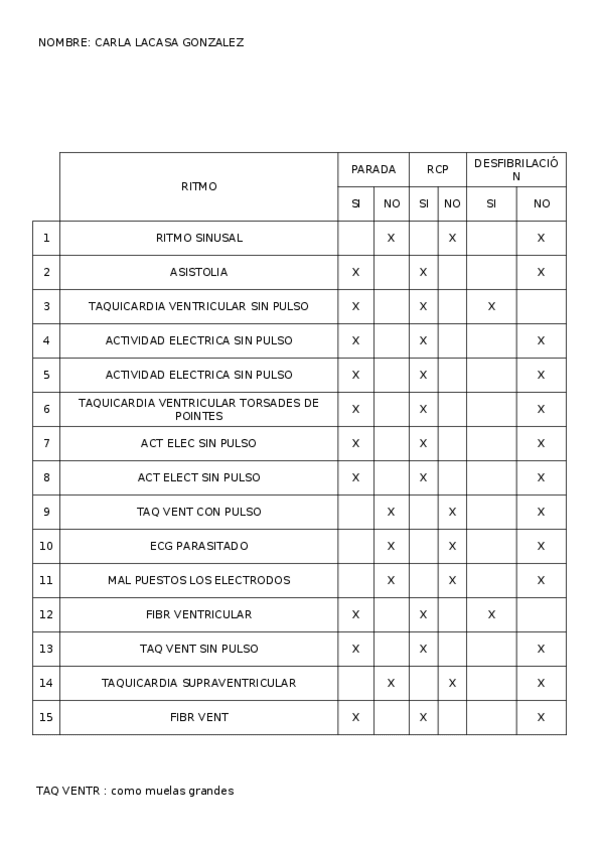 NOMBRE: CARLA LACASA GONZALEZ

| | RITMO | PARADA SI | PARADA NO | RCP SI | RCP NO | DESFIBRILACIÓN SI | DESFIBRILACIÓN NO |
|---|---|---|---|---|---|---|---|
| 1 | RITMO SINUSAL | | X | | X | | X |
| 2 | ASISTOLIA | X | | X | | | X |
| 3 | TAQUICARDIA VENTRICULAR SIN PULSO | X | | X | | X | |
| 4 | ACTIVIDAD ELECTRICA SIN PULSO | X | | X | | | X |
| 5 | ACTIVIDAD ELECTRICA SIN PULSO | X | | X | | | X |
| 6 | TAQUICARDIA VENTRICULAR TORSADES DE POINTES | X | | X | | | X |
| 7 | ACT ELEC SIN PULSO | X | | X | | | X |
| 8 | ACT ELECT SIN PULSO | X | | X | | | X |
| 9 | TAQ VENT CON PULSO | | X | | X | | X |
| 10 | ECG PARASITADO | | X | | X | | X |
| 11 | MAL PUESTOS LOS ELECTRODOS | | X | | X | | X |
| 12 | FIBR VENTRICULAR | X | | X | | X | |
| 13 | TAQ VENT SIN PULSO | X | | X | | | X |
| 14 | TAQUICARDIA SUPRAVENTRICULAR | | X | | X | | X |
| 15 | FIBR VENT | X | | X | | | X |

TAQ VENTR : como muelas grandes